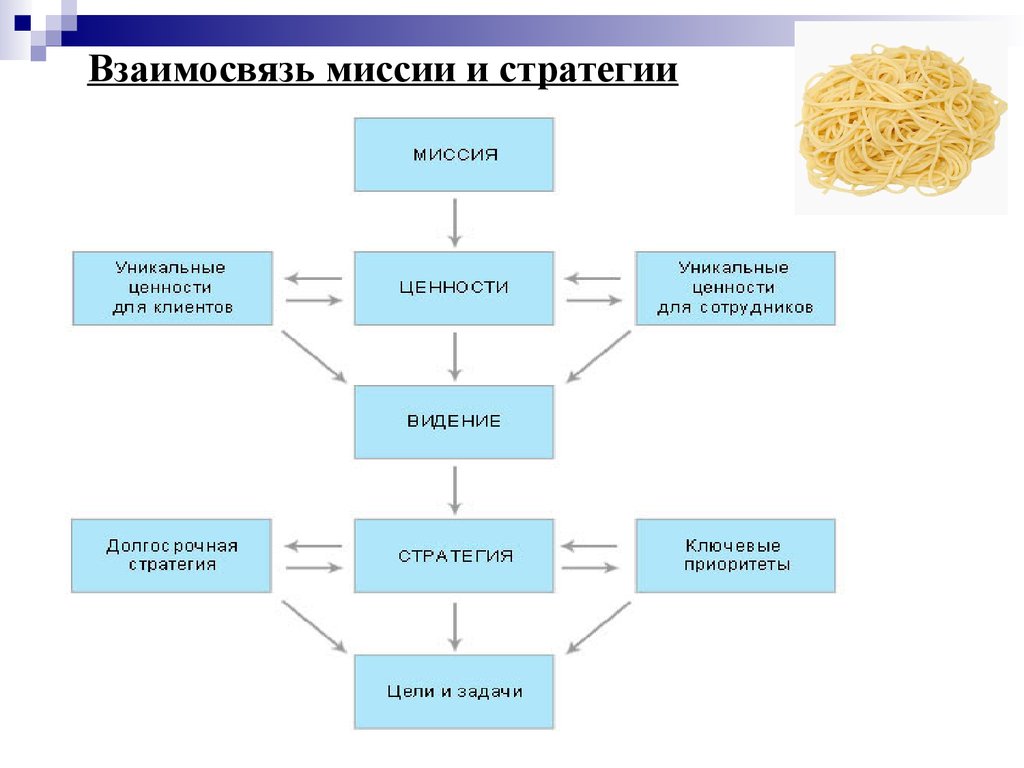 Взаимосвязь миссии и стратегии

МИССИЯ

Уникальные ценности для клиентов

ЦЕННОСТИ

Уникальные ценности для сотрудников

ВИДЕНИЕ

Долгосрочная стратегия

СТРАТЕГИЯ

Ключевые приоритеты

Цели и задачи